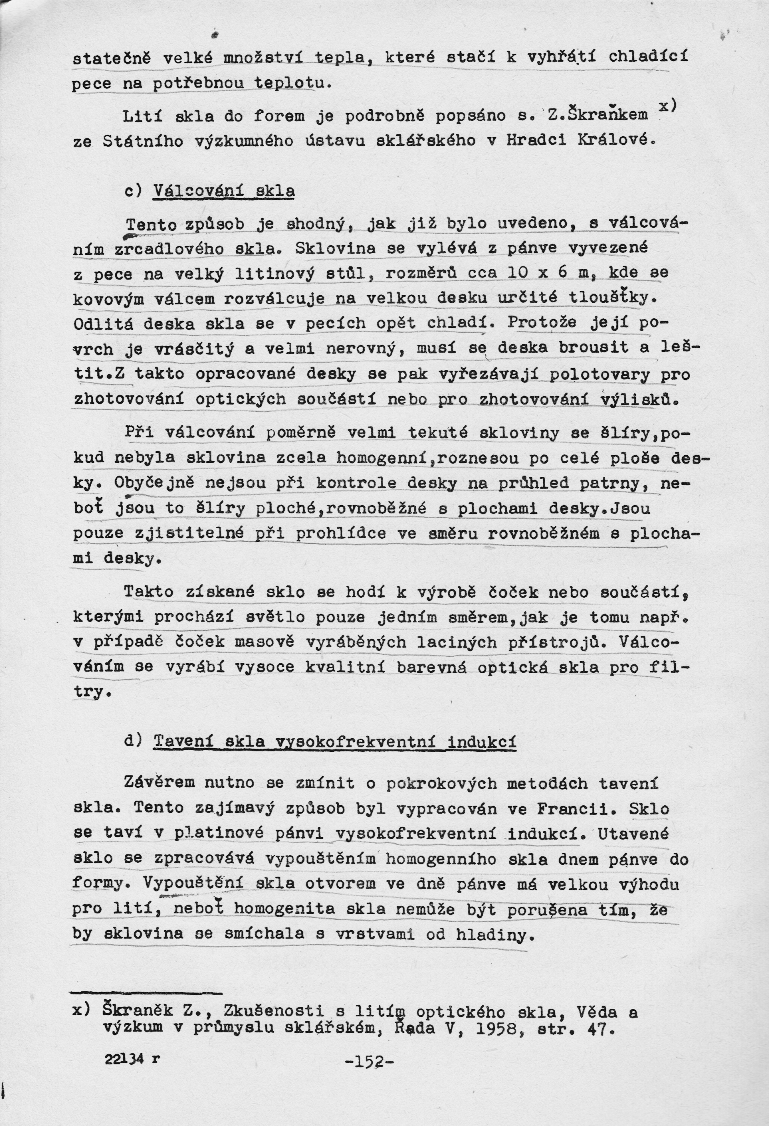 statečně velké množství tepla, které stačí k vyhřátí chladící pece na potřebnou teplotu.

Lití skla do forem je podrobně popsáno s. Z.Škraňkem x) ze Státního výzkumného ústavu sklářského v Hradci Králové.

c) Válcování skla

Tento způsob je shodný, jak již bylo uvedeno, s válcováním zrcadlového skla. Sklovina se vylévá z pánve vyvezené z pece na velký litinový stůl, rozměrů cca 10 x 6 m, kde se kovovým válcem rozválcuje na velkou desku určité tloušťky. Odlitá deska skla se v pecích opět chladí. Protože její povrch je vrásčitý a velmi nerovný, musí se deska brousit a leštit.Z takto opracované desky se pak vyřezávají polotovary pro zhotovování optických součástí nebo pro zhotovování výlisků.

Při válcování poměrně velmi tekuté skloviny se šlíry,pokud nebyla sklovina zcela homogenní,roznesou po celé ploše desky. Obyčejně nejsou při kontrole desky na průhled patrny, neboť jsou to šlíry ploché,rovnoběžné s plochami desky.Jsou pouze zjistitelné při prohlídce ve směru rovnoběžném s plochami desky.

Takto získané sklo se hodí k výrobě čoček nebo součástí, kterými prochází světlo pouze jedním směrem,jak je tomu např. v případě čoček masově vyráběných laciných přístrojů. Válcováním se vyrábí vysoce kvalitní barevná optická skla pro filtry.

d) Tavení skla vysokofrekventní indukcí

Závěrem nutno se zmínit o pokrokových metodách tavení skla. Tento zajímavý způsob byl vypracován ve Francii. Sklo se taví v platinové pánvi vysokofrekventní indukcí. Utavené sklo se zpracovává vypouštěním homogenního skla dnem pánve do formy. Vypouštění skla otvorem ve dně pánve má velkou výhodu pro lití, neboť homogenita skla nemůže být porušena tím, že by sklovina se smíchala s vrstvami od hladiny.

x) Škraněk Z., Zkušenosti s litím optického skla, Věda a výzkum v průmyslu sklářském, Řada V, 1958, str. 47.

22134 r

-152-